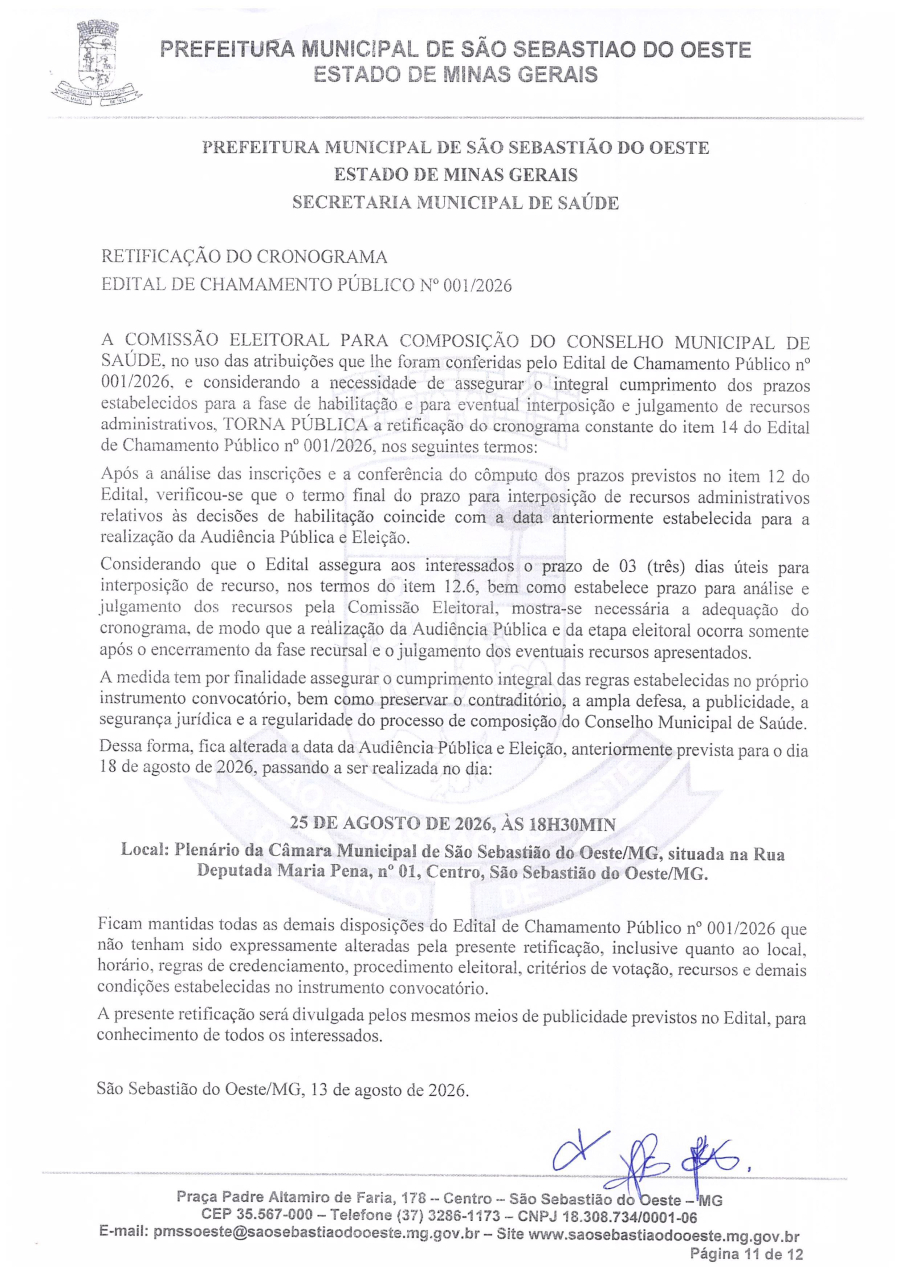 PREFEITURA MUNICIPAL DE SÃO SEBASTIAO DO OESTE
ESTADO DE MINAS GERAIS

PREFEITURA MUNICIPAL DE SÃO SEBASTIÃO DO OESTE
ESTADO DE MINAS GERAIS
SECRETARIA MUNICIPAL DE SAÚDE

RETIFICAÇÃO DO CRONOGRAMA
EDITAL DE CHAMAMENTO PÚBLICO Nº 001/2026

A COMISSÃO ELEITORAL PARA COMPOSIÇÃO DO CONSELHO MUNICIPAL DE SAÚDE, no uso das atribuições que lhe foram conferidas pelo Edital de Chamamento Público nº 001/2026, e considerando a necessidade de assegurar o integral cumprimento dos prazos estabelecidos para a fase de habilitação e para eventual interposição e julgamento de recursos administrativos, TORNA PÚBLICA a retificação do cronograma constante do item 14 do Edital de Chamamento Público nº 001/2026, nos seguintes termos:

Após a análise das inscrições e a conferência do cômputo dos prazos previstos no item 12 do Edital, verificou-se que o termo final do prazo para interposição de recursos administrativos relativos às decisões de habilitação coincide com a data anteriormente estabelecida para a realização da Audiência Pública e Eleição.

Considerando que o Edital assegura aos interessados o prazo de 03 (três) dias úteis para interposição de recurso, nos termos do item 12.6, bem como estabelece prazo para análise e julgamento dos recursos pela Comissão Eleitoral, mostra-se necessária a adequação do cronograma, de modo que a realização da Audiência Pública e da etapa eleitoral ocorra somente após o encerramento da fase recursal e o julgamento dos eventuais recursos apresentados.

A medida tem por finalidade assegurar o cumprimento integral das regras estabelecidas no próprio instrumento convocatório, bem como preservar o contraditório, a ampla defesa, a publicidade, a segurança jurídica e a regularidade do processo de composição do Conselho Municipal de Saúde.

Dessa forma, fica alterada a data da Audiência Pública e Eleição, anteriormente prevista para o dia 18 de agosto de 2026, passando a ser realizada no dia:

25 DE AGOSTO DE 2026, ÀS 18H30MIN

Local: Plenário da Câmara Municipal de São Sebastião do Oeste/MG, situada na Rua Deputada Maria Pena, nº 01, Centro, São Sebastião do Oeste/MG.

Ficam mantidas todas as demais disposições do Edital de Chamamento Público nº 001/2026 que não tenham sido expressamente alteradas pela presente retificação, inclusive quanto ao local, horário, regras de credenciamento, procedimento eleitoral, critérios de votação, recursos e demais condições estabelecidas no instrumento convocatório.

A presente retificação será divulgada pelos mesmos meios de publicidade previstos no Edital, para conhecimento de todos os interessados.

São Sebastião do Oeste/MG, 13 de agosto de 2026.

Praça Padre Altamiro de Faria, 178 – Centro – São Sebastião do Oeste – MG
CEP 35.567-000 – Telefone (37) 3286-1173 – CNPJ 18.308.734/0001-06
E-mail: pmssoeste@saosebastiaodooeste.mg.gov.br – Site www.saosebastiaodooeste.mg.gov.br
Página 11 de 12